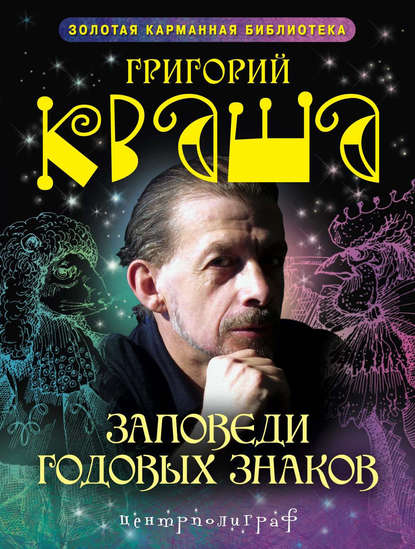 ЗОЛОТАЯ КАРМАННАЯ БИБЛИОТЕКА

ГРИГОРИЙ
КВАША

ЗАПОВЕДИ
ГОДОВЫХ ЗНАКОВ

центрполиграф